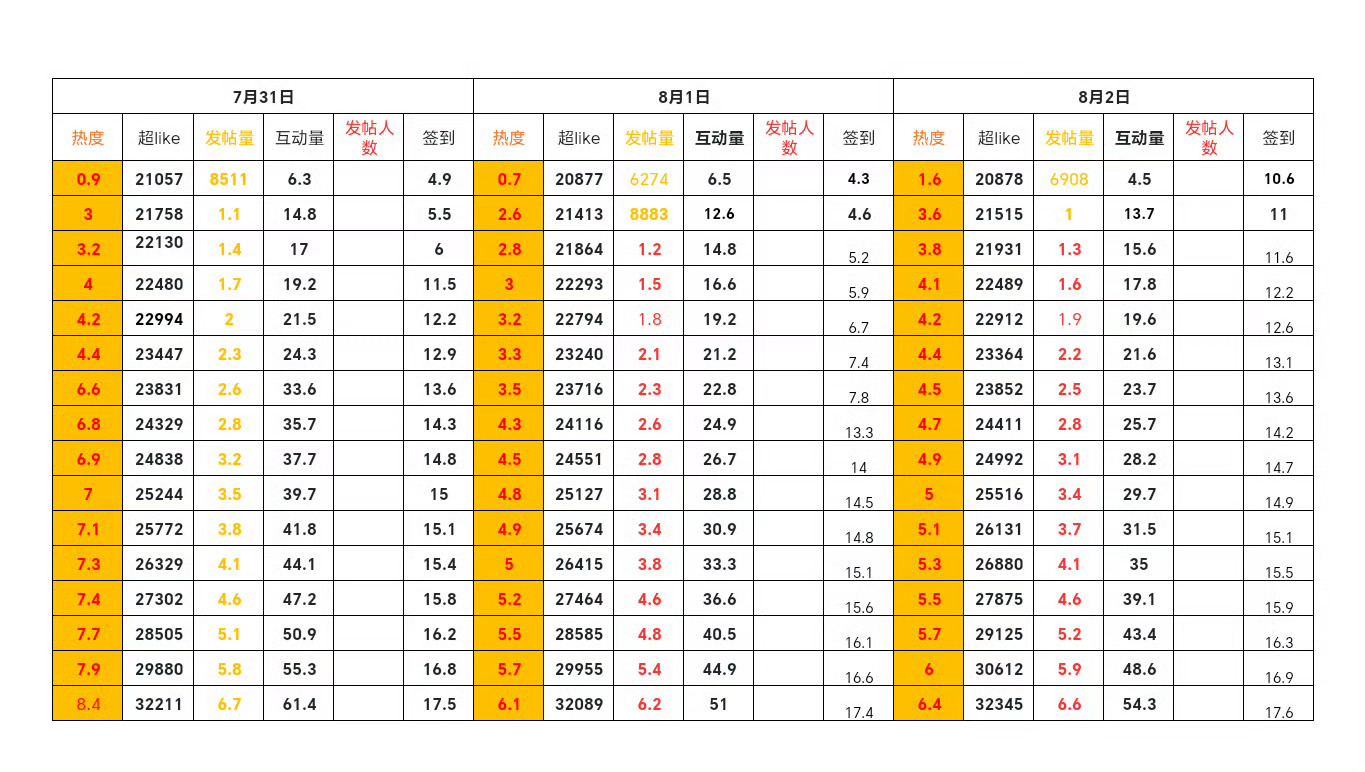 | 7月31日 | | | | | | 8月1日 | | | | | | 8月2日 | | | | | |
|---|---|---|---|---|---|---|---|---|---|---|---|---|---|---|---|---|---|
| 热度 | 超like | 发帖量 | 互动量 | 发帖人数 | 签到 | 热度 | 超like | 发帖量 | 互动量 | 发帖人数 | 签到 | 热度 | 超like | 发帖量 | 互动量 | 发帖人数 | 签到 |
| 0.9 | 21057 | 8511 | 6.3 | | 4.9 | 0.7 | 20877 | 6274 | 6.5 | | 4.3 | 1.6 | 20878 | 6908 | 4.5 | | 10.6 |
| 3 | 21758 | 1.1 | 14.8 | | 5.5 | 2.6 | 21413 | 8883 | 12.6 | | 4.6 | 3.6 | 21515 | 1 | 13.7 | | 11 |
| 3.2 | 22130 | 1.4 | 17 | | 6 | 2.8 | 21864 | 1.2 | 14.8 | | 5.2 | 3.8 | 21931 | 1.3 | 15.6 | | 11.6 |
| 4 | 22480 | 1.7 | 19.2 | | 11.5 | 3 | 22293 | 1.5 | 16.6 | | 5.9 | 4.1 | 22489 | 1.6 | 17.8 | | 12.2 |
| 4.2 | 22994 | 2 | 21.5 | | 12.2 | 3.2 | 22794 | 1.8 | 19.2 | | 6.7 | 4.2 | 22912 | 1.9 | 19.6 | | 12.6 |
| 4.4 | 23447 | 2.3 | 24.3 | | 12.9 | 3.3 | 23240 | 2.1 | 21.2 | | 7.4 | 4.4 | 23364 | 2.2 | 21.6 | | 13.1 |
| 6.6 | 23831 | 2.6 | 33.6 | | 13.6 | 3.5 | 23716 | 2.3 | 22.8 | | 7.8 | 4.5 | 23852 | 2.5 | 23.7 | | 13.6 |
| 6.8 | 24329 | 2.8 | 35.7 | | 14.3 | 4.3 | 24116 | 2.6 | 24.9 | | 13.3 | 4.7 | 24411 | 2.8 | 25.7 | | 14.2 |
| 6.9 | 24838 | 3.2 | 37.7 | | 14.8 | 4.5 | 24551 | 2.8 | 26.7 | | 14 | 4.9 | 24992 | 3.1 | 28.2 | | 14.7 |
| 7 | 25244 | 3.5 | 39.7 | | 15 | 4.8 | 25127 | 3.1 | 28.8 | | 14.5 | 5 | 25516 | 3.4 | 29.7 | | 14.9 |
| 7.1 | 25772 | 3.8 | 41.8 | | 15.1 | 4.9 | 25674 | 3.4 | 30.9 | | 14.8 | 5.1 | 26131 | 3.7 | 31.5 | | 15.1 |
| 7.3 | 26329 | 4.1 | 44.1 | | 15.4 | 5 | 26415 | 3.8 | 33.3 | | 15.1 | 5.3 | 26880 | 4.1 | 35 | | 15.5 |
| 7.4 | 27302 | 4.6 | 47.2 | | 15.8 | 5.2 | 27464 | 4.6 | 36.6 | | 15.6 | 5.5 | 27875 | 4.6 | 39.1 | | 15.9 |
| 7.7 | 28505 | 5.1 | 50.9 | | 16.2 | 5.5 | 28585 | 4.8 | 40.5 | | 16.1 | 5.7 | 29125 | 5.2 | 43.4 | | 16.3 |
| 7.9 | 29880 | 5.8 | 55.3 | | 16.8 | 5.7 | 29955 | 5.4 | 44.9 | | 16.6 | 6 | 30612 | 5.9 | 48.6 | | 16.9 |
| 8.4 | 32211 | 6.7 | 61.4 | | 17.5 | 6.1 | 32089 | 6.2 | 51 | | 17.4 | 6.4 | 32345 | 6.6 | 54.3 | | 17.6 |